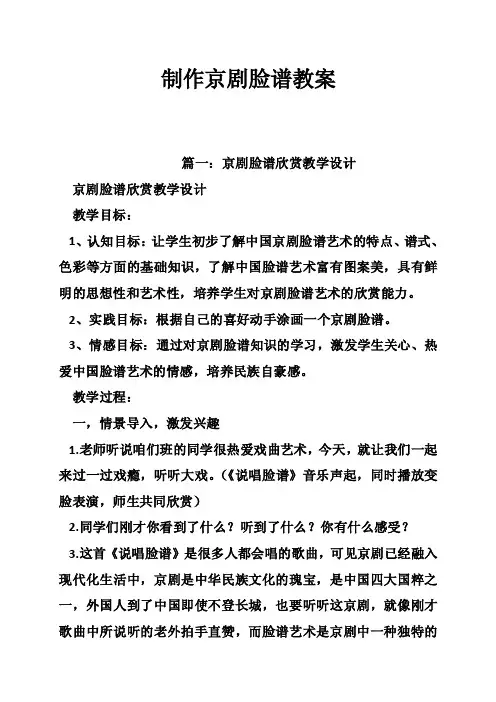 制作京剧脸谱教案

篇一：京剧脸谱欣赏教学设计

京剧脸谱欣赏教学设计

教学目标：

1、认知目标：让学生初步了解中国京剧脸谱艺术的特点、谱式、色彩等方面的基础知识，了解中国脸谱艺术富有图案美，具有鲜明的思想性和艺术性，培养学生对京剧脸谱艺术的欣赏能力。

2、实践目标：根据自己的喜好动手涂画一个京剧脸谱。

3、情感目标：通过对京剧脸谱知识的学习，激发学生关心、热爱中国脸谱艺术的情感，培养民族自豪感。

教学过程：

一，情景导入，激发兴趣

1.老师听说咱们班的同学很热爱戏曲艺术，今天，就让我们一起来过一过戏瘾，听听大戏。(《说唱脸谱》音乐声起，同时播放变脸表演，师生共同欣赏)

2.同学们刚才你看到了什么？听到了什么？你有什么感受？

3.这首《说唱脸谱》是很多人都会唱的歌曲，可见京剧已经融入现代化生活中，京剧是中华民族文化的瑰宝，是中国四大国粹之一，外国人到了中国即使不登长城，也要听听这京剧，就像刚才歌曲中所说听的老外拍手直赞，而脸谱艺术是京剧中一种独特的